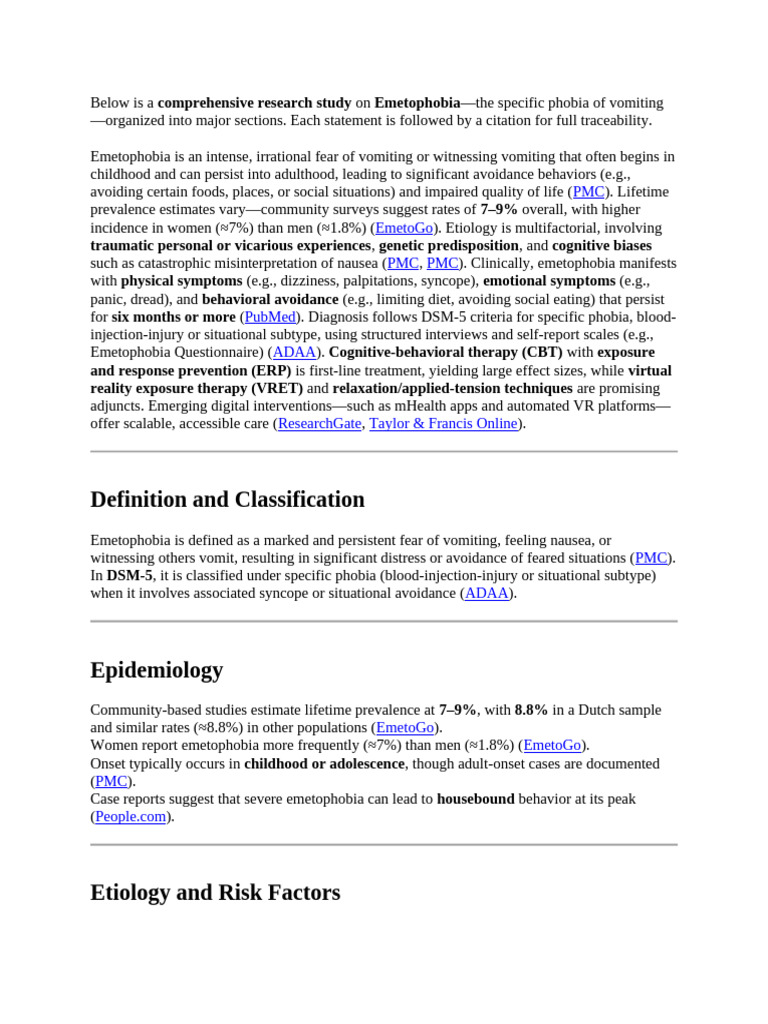 Below is a comprehensive research study on Emetophobia—the specific phobia of vomiting—organized into major sections. Each statement is followed by a citation for full traceability.

Emetophobia is an intense, irrational fear of vomiting or witnessing vomiting that often begins in childhood and can persist into adulthood, leading to significant avoidance behaviors (e.g., avoiding certain foods, places, or social situations) and impaired quality of life (PMC). Lifetime prevalence estimates vary—community surveys suggest rates of 7–9% overall, with higher incidence in women (≈7%) than men (≈1.8%) (EmetoGo). Etiology is multifactorial, involving traumatic personal or vicarious experiences, genetic predisposition, and cognitive biases such as catastrophic misinterpretation of nausea (PMC, PMC). Clinically, emetophobia manifests with physical symptoms (e.g., dizziness, palpitations, syncope), emotional symptoms (e.g., panic, dread), and behavioral avoidance (e.g., limiting diet, avoiding social eating) that persist for six months or more (PubMed). Diagnosis follows DSM-5 criteria for specific phobia, blood-injection-injury or situational subtype, using structured interviews and self-report scales (e.g., Emetophobia Questionnaire) (ADAA). Cognitive-behavioral therapy (CBT) with exposure and response prevention (ERP) is first-line treatment, yielding large effect sizes, while virtual reality exposure therapy (VRET) and relaxation/applied-tension techniques are promising adjuncts. Emerging digital interventions—such as mHealth apps and automated VR platforms—offer scalable, accessible care (ResearchGate, Taylor & Francis Online).

Definition and Classification

Emetophobia is defined as a marked and persistent fear of vomiting, feeling nausea, or witnessing others vomit, resulting in significant distress or avoidance of feared situations (PMC). In DSM-5, it is classified under specific phobia (blood-injection-injury or situational subtype) when it involves associated syncope or situational avoidance (ADAA).

Epidemiology

Community-based studies estimate lifetime prevalence at 7–9%, with 8.8% in a Dutch sample and similar rates (≈8.8%) in other populations (EmetoGo).
Women report emetophobia more frequently (≈7%) than men (≈1.8%) (EmetoGo).
Onset typically occurs in childhood or adolescence, though adult-onset cases are documented (PMC).
Case reports suggest that severe emetophobia can lead to housebound behavior at its peak (People.com).

Etiology and Risk Factors